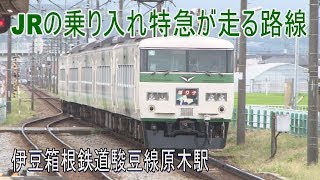 JRの乗り入れ特急が走る路線

伊豆箱根鉄道駿豆線原木駅